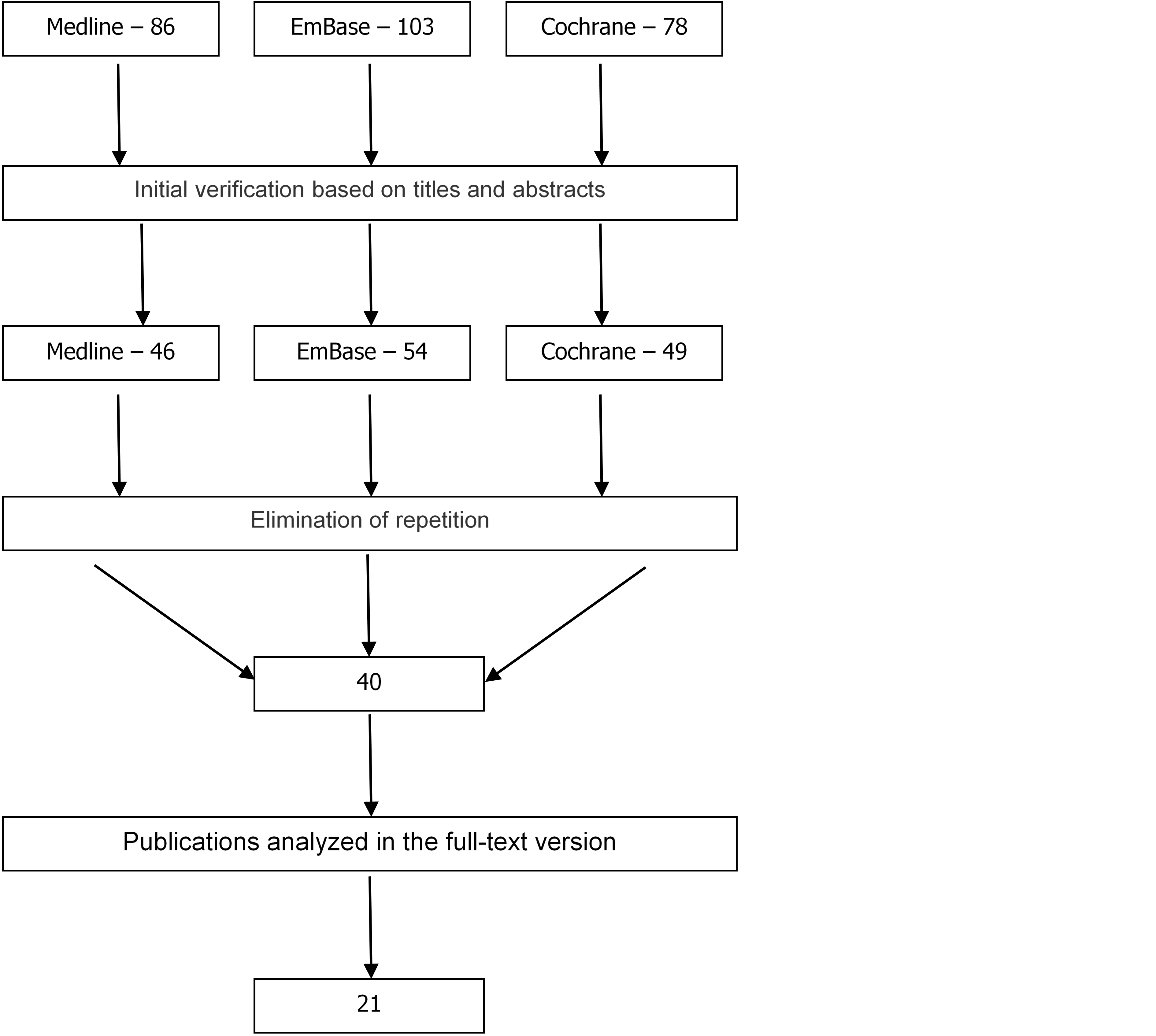 Medline – 86

EmBase – 103

Cochrane – 78

Initial verification based on titles and abstracts

Medline – 46

EmBase – 54

Cochrane – 49

Elimination of repetition

40

Publications analyzed in the full-text version

21